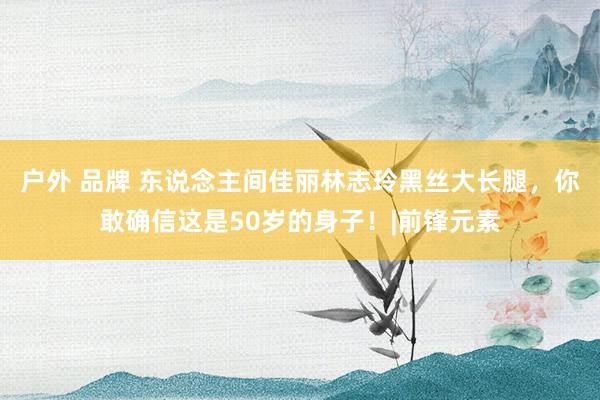 户外 品牌 东说念主间佳丽林志玲黑丝大长腿，你敢确信这是50岁的身子！|前锋元素